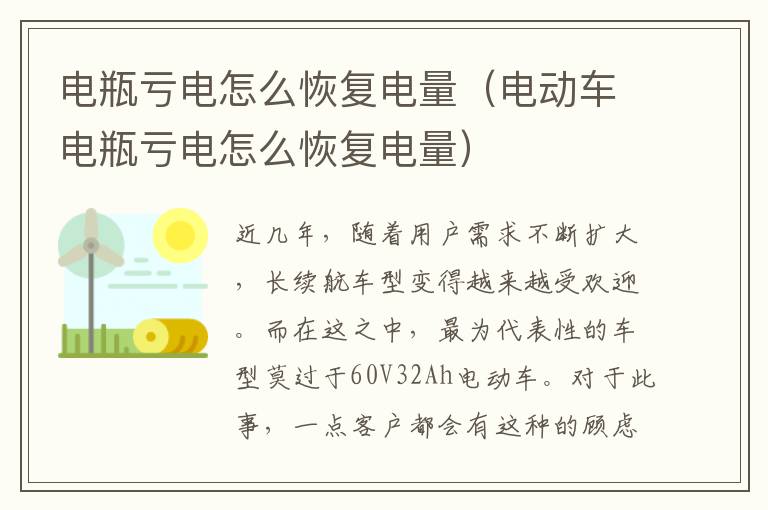 电瓶亏电怎么恢复电量（电动车电瓶亏电怎么恢复电量）

近几年，随着用户需求不断扩大，长续航车型变得越来越受欢迎。而在这之中，最为代表性的车型莫过于60V32Ah电动车。对于此事，一点客户都会有这种的顾虑